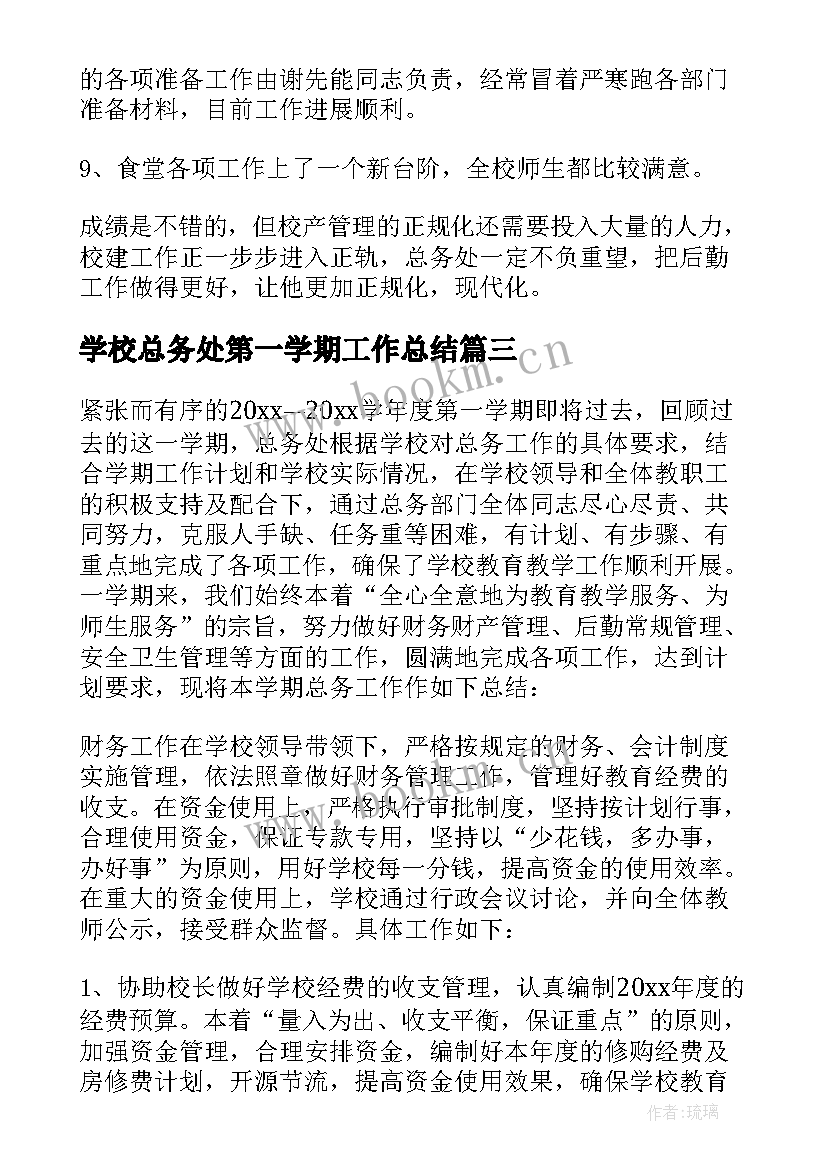 的各项准备工作由谢先能同志负责，经常冒着严寒跑各部门准备材料，目前工作进展顺利。

9、食堂各项工作上了一个新台阶，全校师生都比较满意。

成绩是不错的，但校产管理的正规化还需要投入大量的人力，校建工作正一步步进入正轨，总务处一定不负重望，把后勤工作做得更好，让他更加正规化，现代化。

学校总务处第一学期工作总结篇三

www.bookm.cn

紧张而有序的20xx—20xx学年度第一学期即将过去，回顾过去的这一学期，总务处根据学校对总务工作的具体要求，结合学期工作计划和学校实际情况，在学校领导和全体教职工的积极支持及配合下，通过总务部门全体同志尽心尽责、共同努力，克服人手缺、任务重等困难，有计划、有步骤、有重点地完成了各项工作，确保了学校教育教学工作顺利开展。一学期来，我们始终本着“全心全意地为教育教学服务、为师生服务”的宗旨，努力做好财务财产管理、后勤常规管理、安全卫生管理等方面的工作，圆满地完成各项工作，达到计划要求，现将本学期总务工作作如下总结：

财务工作在学校领导带领下，严格按规定的财务、会计制度实施管理，依法照章做好财务管理工作，管理好教育经费的收支。在资金使用上，严格执行审批制度，坚持按计划行事，合理使用资金，保证专款专用，坚持以“少花钱，多办事，办好事”为原则，用好学校每一分钱，提高资金的使用效率。在重大的资金使用上，学校通过行政会议讨论，并向全体教师公示，接受群众监督。具体工作如下：

1、协助校长做好学校经费的收支管理，认真编制20xx年度的经费预算。本着“量入为出、收支平衡，保证重点”的原则，加强资金管理，合理安排资金，编制好本年度的修购经费及房修费计划，开源节流，提高资金使用效果，确保学校教育

作者：琉璃